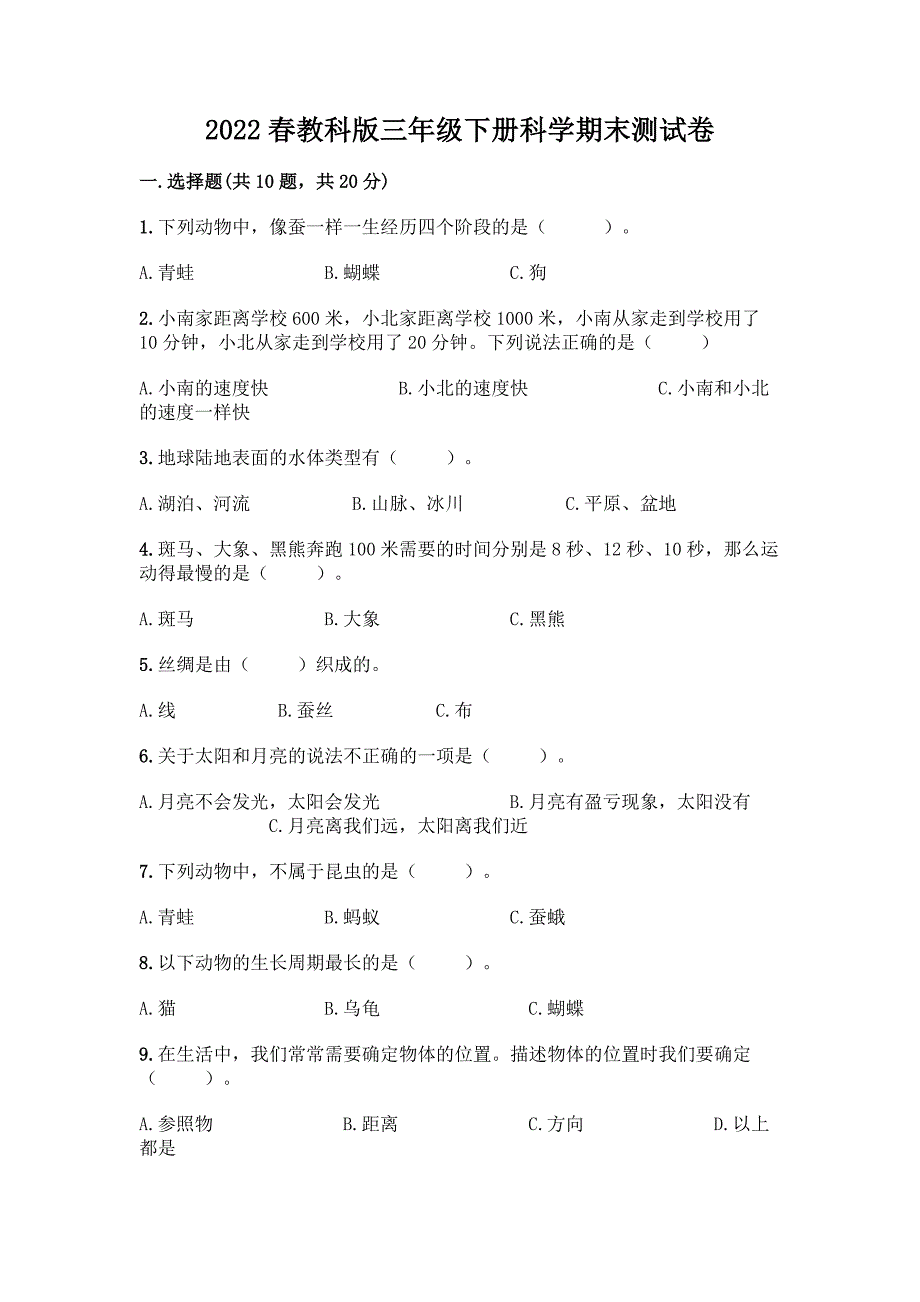 2022 春教科版三年级下册科学期末测试卷

一.选择题(共 10 题，共 20 分)

1.下列动物中，像蚕一样一生经历四个阶段的是（　　）。

A.青蛙　　B.蝴蝶　　C.狗

2.小南家距离学校 600 米，小北家距离学校 1000 米，小南从家走到学校用了 10 分钟，小北从家走到学校用了 20 分钟。下列说法正确的是（　　）

A.小南的速度快　　B.小北的速度快　　C.小南和小北的速度一样快

3.地球陆地表面的水体类型有（　　）。

A.湖泊、河流　　B.山脉、冰川　　C.平原、盆地

4.斑马、大象、黑熊奔跑 100 米需要的时间分别是 8 秒、12 秒、10 秒，那么运动得最慢的是（　　）。

A.斑马　　B.大象　　C.黑熊

5.丝绸是由（　　）织成的。

A.线　　B.蚕丝　　C.布

6.关于太阳和月亮的说法不正确的一项是（　　）。

A.月亮不会发光，太阳会发光　　B.月亮有盈亏现象，太阳没有　　C.月亮离我们远，太阳离我们近

7.下列动物中，不属于昆虫的是（　　）。

A.青蛙　　B.蚂蚁　　C.蚕蛾

8.以下动物的生长周期最长的是（　　）。

A.猫　　B.乌龟　　C.蝴蝶

9.在生活中，我们常常需要确定物体的位置。描述物体的位置时我们要确定（　　）。

A.参照物　　B.距离　　C.方向　　D.以上都是